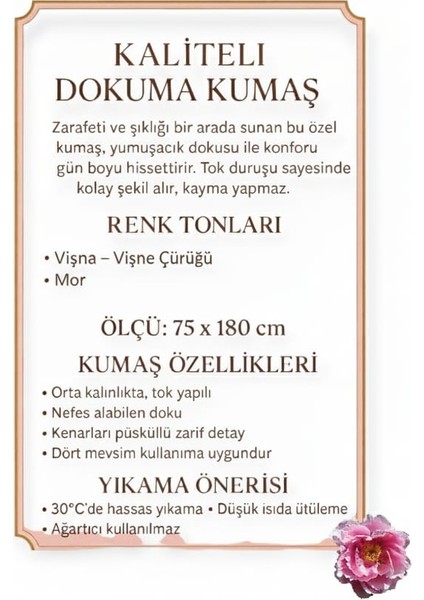 KALİTELİ DOKUMA KUMAŞ

Zarafeti ve şıklığı bir arada sunan bu özel kumaş, yumuşacık dokusu ile konforu gün boyu hissettirir. Tok duruşu sayesinde kolay şekil alır, kayma yapmaz.

RENK TONLARI

• Vişna – Vişne Çürüğü
• Mor

ÖLÇÜ: 75 x 180 cm

KUMAŞ ÖZELLİKLERİ

• Orta kalınlıkta, tok yapılı
• Nefes alabilen doku
• Kenarları püsküllü zarif detay
• Dört mevsim kullanıma uygundur

YIKAMA ÖNERİSİ

• 30°C'de hassas yıkama • Düşük ısıda ütüleme
• Ağartıcı kullanılmaz